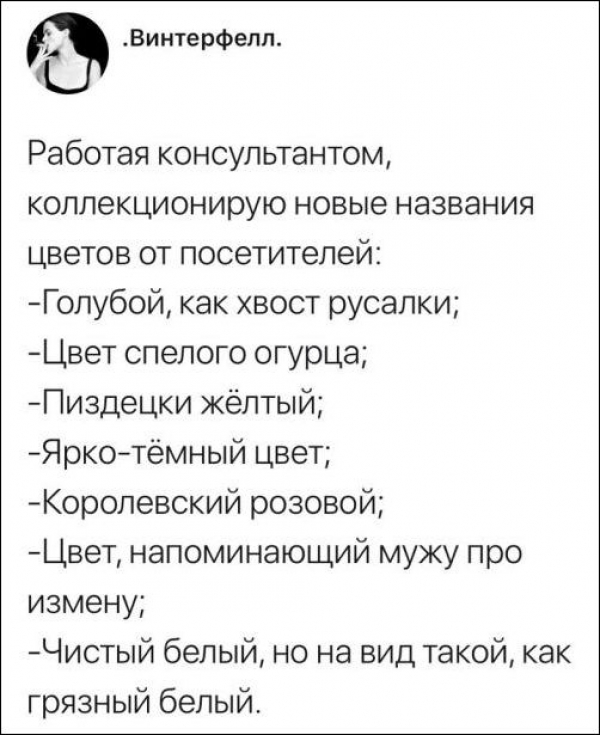 .Винтерфелл.

Работая консультантом, коллекционирую новые названия цветов от посетителей:
-Голубой, как хвост русалки;
-Цвет спелого огурца;
-Пиздецки жёлтый;
-Ярко-тёмный цвет;
-Королевский розовой;
-Цвет, напоминающий мужу про измену;
-Чистый белый, но на вид такой, как грязный белый.